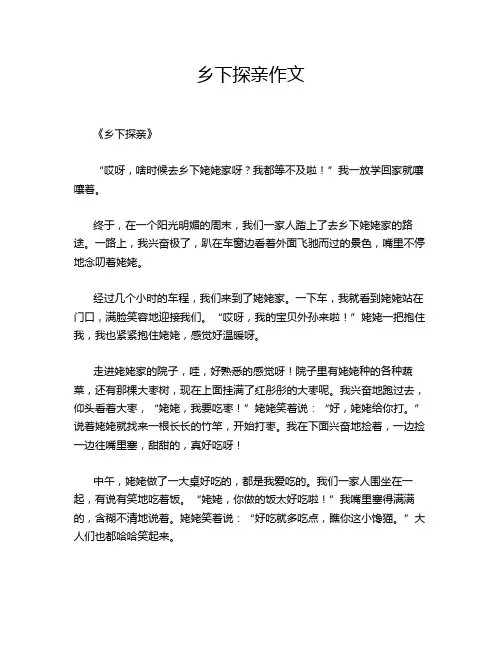 乡下探亲作文

《乡下探亲》

“哎呀，啥时候去乡下姥姥家呀？我都等不及啦！”我一放学回家就嚷嚷着。

终于，在一个阳光明媚的周末，我们一家人踏上了去乡下姥姥家的路途。一路上，我兴奋极了，趴在车窗边看着外面飞驰而过的景色，嘴里不停地念叨着姥姥。

经过几个小时的车程，我们来到了姥姥家。一下车，我就看到姥姥站在门口，满脸笑容地迎接我们。“哎呀，我的宝贝外孙来啦！”姥姥一把抱住我，我也紧紧抱住姥姥，感觉好温暖呀。

走进姥姥家的院子，哇，好熟悉的感觉呀！院子里有姥姥种的各种蔬菜，还有那棵大枣树，现在上面挂满了红彤彤的大枣呢。我兴奋地跑过去，仰头看着大枣，“姥姥，我要吃枣！”姥姥笑着说：“好，姥姥给你打。”说着姥姥就找来一根长长的竹竿，开始打枣。我在下面兴奋地捡着，一边捡一边往嘴里塞，甜甜的，真好吃呀！

中午，姥姥做了一大桌好吃的，都是我爱吃的。我们一家人围坐在一起，有说有笑地吃着饭。“姥姥，你做的饭太好吃啦！”我嘴里塞得满满的，含糊不清地说着。姥姥笑着说：“好吃就多吃点，瞧你这小馋猫。”大人们也都哈哈笑起来。